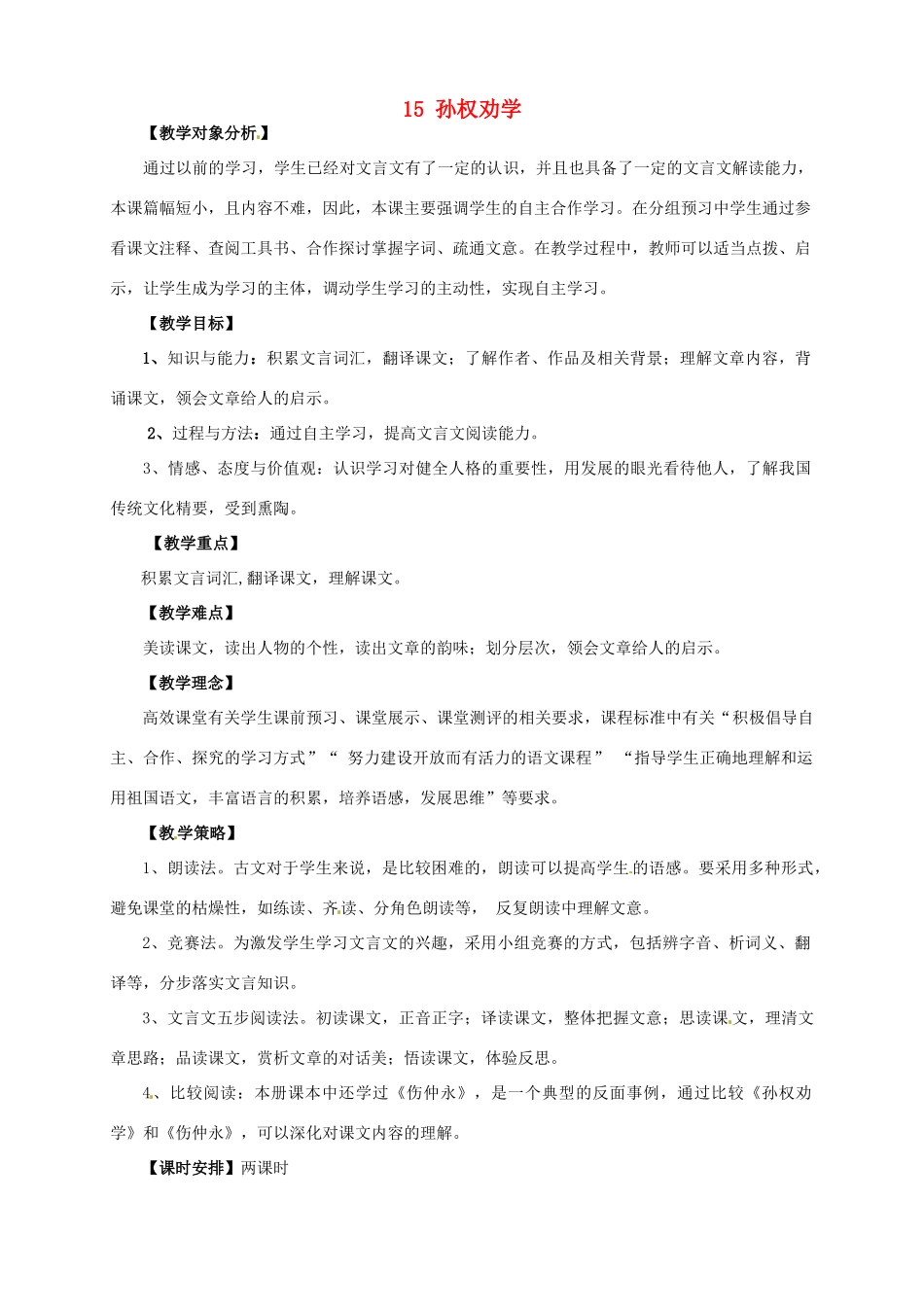 15 孙权劝学

【教学对象分析】

通过以前的学习，学生已经对文言文有了一定的认识，并且也具备了一定的文言文解读能力，本课篇幅短小，且内容不难，因此，本课主要强调学生的自主合作学习。在分组预习中学生通过参看课文注释、查阅工具书、合作探讨掌握字词、疏通文意。在教学过程中，教师可以适当点拨、启示，让学生成为学习的主体，调动学生学习的主动性，实现自主学习。

【教学目标】

1、知识与能力：积累文言词汇，翻译课文；了解作者、作品及相关背景；理解文章内容，背诵课文，领会文章给人的启示。

2、过程与方法：通过自主学习，提高文言文阅读能力。

3、情感、态度与价值观：认识学习对健全人格的重要性，用发展的眼光看待他人，了解我国传统文化精要，受到熏陶。

【教学重点】

积累文言词汇,翻译课文，理解课文。

【教学难点】

美读课文，读出人物的个性，读出文章的韵味；划分层次，领会文章给人的启示。

【教学理念】

高效课堂有关学生课前预习、课堂展示、课堂测评的相关要求，课程标准中有关“积极倡导自主、合作、探究的学习方式”“ 努力建设开放而有活力的语文课程” “指导学生正确地理解和运用祖国语文，丰富语言的积累，培养语感，发展思维”等要求。

【教学策略】

1、朗读法。古文对于学生来说，是比较困难的，朗读可以提高学生的语感。要采用多种形式，避免课堂的枯燥性，如练读、齐读、分角色朗读等， 反复朗读中理解文意。

2、竞赛法。为激发学生学习文言文的兴趣，采用小组竞赛的方式，包括辨字音、析词义、翻译等，分步落实文言知识。

3、文言文五步阅读法。初读课文，正音正字；译读课文，整体把握文意；思读课文，理清文章思路；品读课文，赏析文章的对话美；悟读课文，体验反思。

4、比较阅读：本册课本中还学过《伤仲永》，是一个典型的反面事例，通过比较《孙权劝学》和《伤仲永》，可以深化对课文内容的理解。

【课时安排】两课时